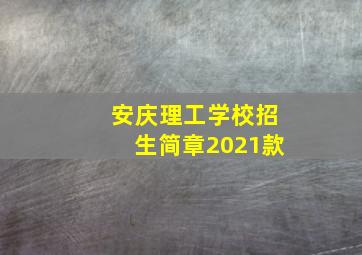 安庆理工学校招生简章2021款